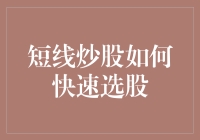 短线炒股如何快速选股